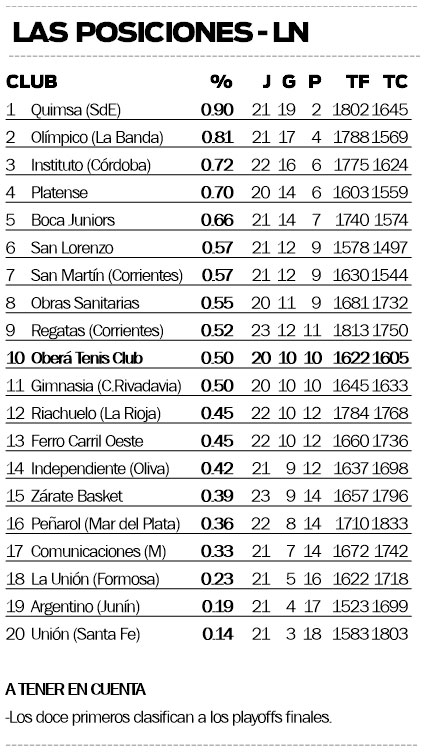 LAS POSICIONES - LN

| | CLUB | % | J | G | P | TF | TC |
|---|---|---|---|---|---|---|---|
| 1 | Quimsa (SdE) | 0.90 | 21 | 19 | 2 | 1802 | 1645 |
| 2 | Olímpico (La Banda) | 0.81 | 21 | 17 | 4 | 1788 | 1569 |
| 3 | Instituto (Córdoba) | 0.72 | 22 | 16 | 6 | 1775 | 1624 |
| 4 | Platense | 0.70 | 20 | 14 | 6 | 1603 | 1559 |
| 5 | Boca Juniors | 0.66 | 21 | 14 | 7 | 1740 | 1574 |
| 6 | San Lorenzo | 0.57 | 21 | 12 | 9 | 1578 | 1497 |
| 7 | San Martín (Corrientes) | 0.57 | 21 | 12 | 9 | 1630 | 1544 |
| 8 | Obras Sanitarias | 0.55 | 20 | 11 | 9 | 1681 | 1732 |
| 9 | Regatas (Corrientes) | 0.52 | 23 | 12 | 11 | 1813 | 1750 |
| 10 | Oberá Tenis Club | 0.50 | 20 | 10 | 10 | 1622 | 1605 |
| 11 | Gimnasia (C.Rivadavia) | 0.50 | 20 | 10 | 10 | 1645 | 1633 |
| 12 | Riachuelo (La Rioja) | 0.45 | 22 | 10 | 12 | 1784 | 1768 |
| 13 | Ferro Carril Oeste | 0.45 | 22 | 10 | 12 | 1660 | 1736 |
| 14 | Independiente (Oliva) | 0.42 | 21 | 9 | 12 | 1637 | 1698 |
| 15 | Zárate Basket | 0.39 | 23 | 9 | 14 | 1657 | 1796 |
| 16 | Peñarol (Mar del Plata) | 0.36 | 22 | 8 | 14 | 1710 | 1833 |
| 17 | Comunicaciones (M) | 0.33 | 21 | 7 | 14 | 1672 | 1742 |
| 18 | La Unión (Formosa) | 0.23 | 21 | 5 | 16 | 1622 | 1718 |
| 19 | Argentino (Junín) | 0.19 | 21 | 4 | 17 | 1523 | 1699 |
| 20 | Unión (Santa Fe) | 0.14 | 21 | 3 | 18 | 1583 | 1803 |

A TENER EN CUENTA
-Los doce primeros clasifican a los playoffs finales.